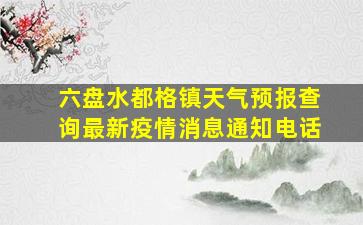 六盘水都格镇天气预报查询最新疫情消息通知电话